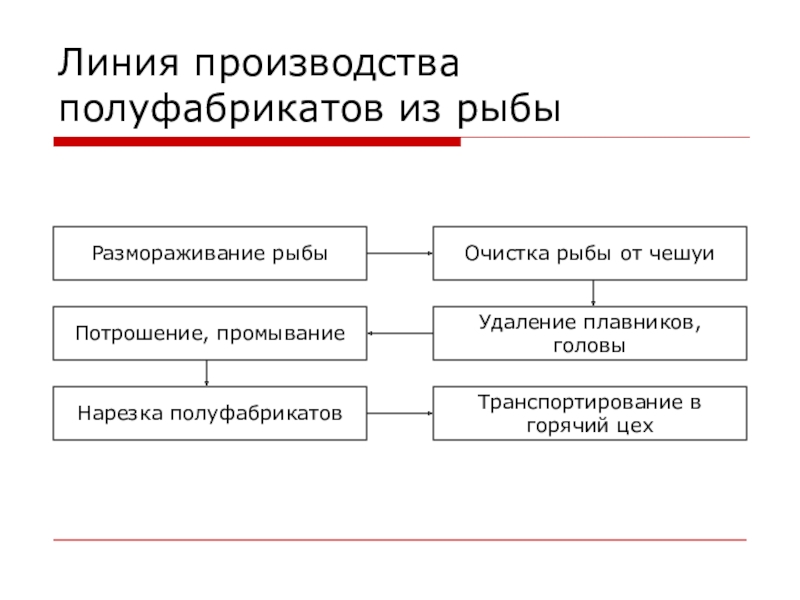 Линия производства полуфабрикатов из рыбы

Размораживание рыбы

Очистка рыбы от чешуи

Удаление плавников, головы

Потрошение, промывание

Нарезка полуфабрикатов

Транспортирование в горячий цех